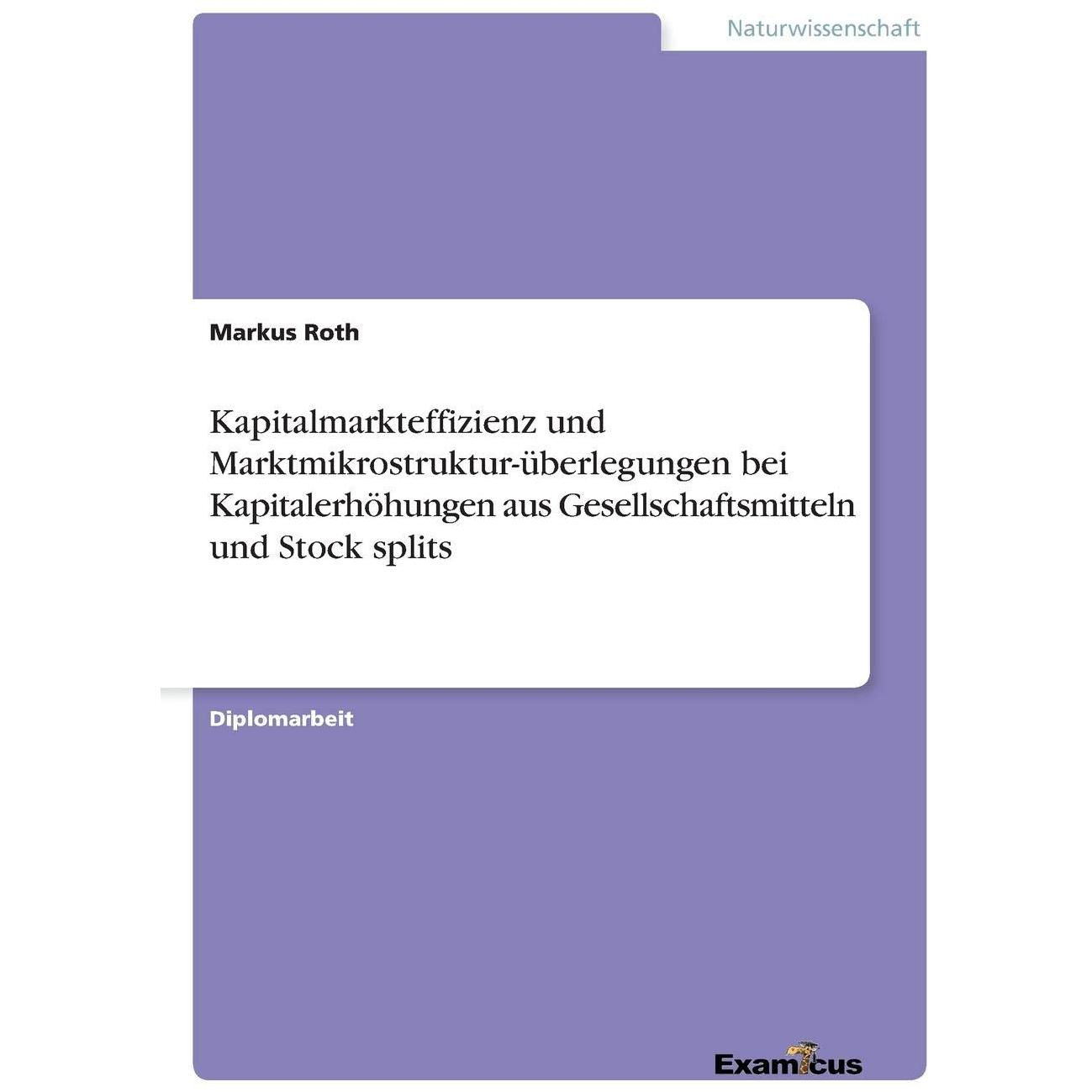 Naturwissenschaft

Markus Roth

Kapitalmarkteffizienz und Marktmikrostruktur-überlegungen bei Kapitalerhöhungen aus Gesellschaftsmitteln und Stock splits

Diplomarbeit

Examicus